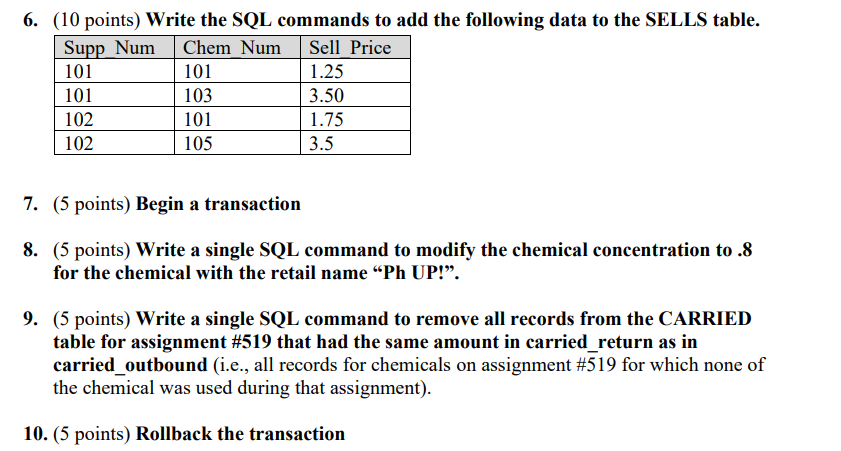 6. (10 points) Write the SQL commands to add the following data to the SELLS table.

| Supp_Num | Chem_Num | Sell_Price |
|---|---|---|
| 101 | 101 | 1.25 |
| 101 | 103 | 3.50 |
| 102 | 101 | 1.75 |
| 102 | 105 | 3.5 |

7. (5 points) Begin a transaction

8. (5 points) Write a single SQL command to modify the chemical concentration to .8 for the chemical with the retail name "Ph UP!".

9. (5 points) Write a single SQL command to remove all records from the CARRIED table for assignment #519 that had the same amount in carried_return as in carried_outbound (i.e., all records for chemicals on assignment #519 for which none of the chemical was used during that assignment).

10. (5 points) Rollback the transaction